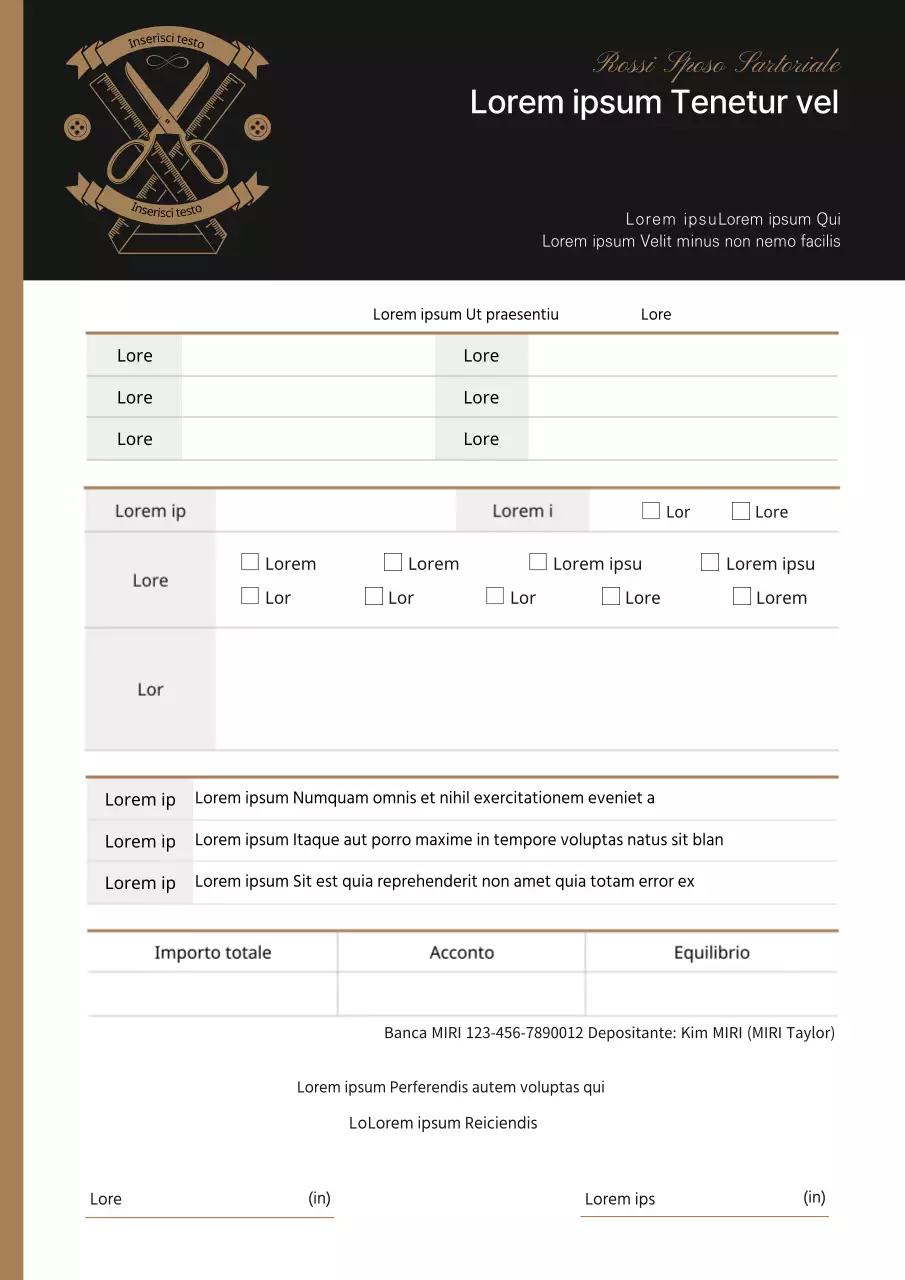 Inserisci testo

Inserisci testo

Rossi Sposo Sartoriale

Lorem ipsum Tenetur vel

Lorem ipsuLorem ipsum Qui
Lorem ipsum Velit minus non nemo facilis

Lorem ipsum Ut praesentiu Lore

| Lore | | Lore | |
|---|---|---|---|
| Lore | | Lore | |
| Lore | | Lore | |

| Lorem ip | | Lorem i | ☐ Lor ☐ Lore |
|---|---|---|---|
| Lore | ☐ Lorem ☐ Lorem ☐ Lorem ipsu ☐ Lorem ipsu ☐ Lor ☐ Lor ☐ Lor ☐ Lore ☐ Lorem | | |
| Lor | | | |

| Lorem ip | Lorem ipsum Numquam omnis et nihil exercitationem eveniet a |
|---|---|
| Lorem ip | Lorem ipsum Itaque aut porro maxime in tempore voluptas natus sit blan |
| Lorem ip | Lorem ipsum Sit est quia reprehenderit non amet quia totam error ex |

| Importo totale | Acconto | Equilibrio |
|---|---|---|
| | | |

Banca MIRI 123-456-7890012 Depositante: Kim MIRI (MIRI Taylor)

Lorem ipsum Perferendis autem voluptas qui

LoLorem ipsum Reiciendis

Lore (in)

Lorem ips (in)